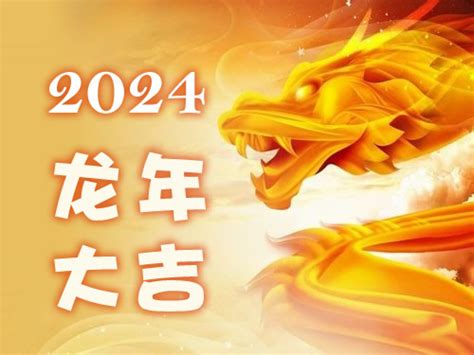 2024
龙年
大吉